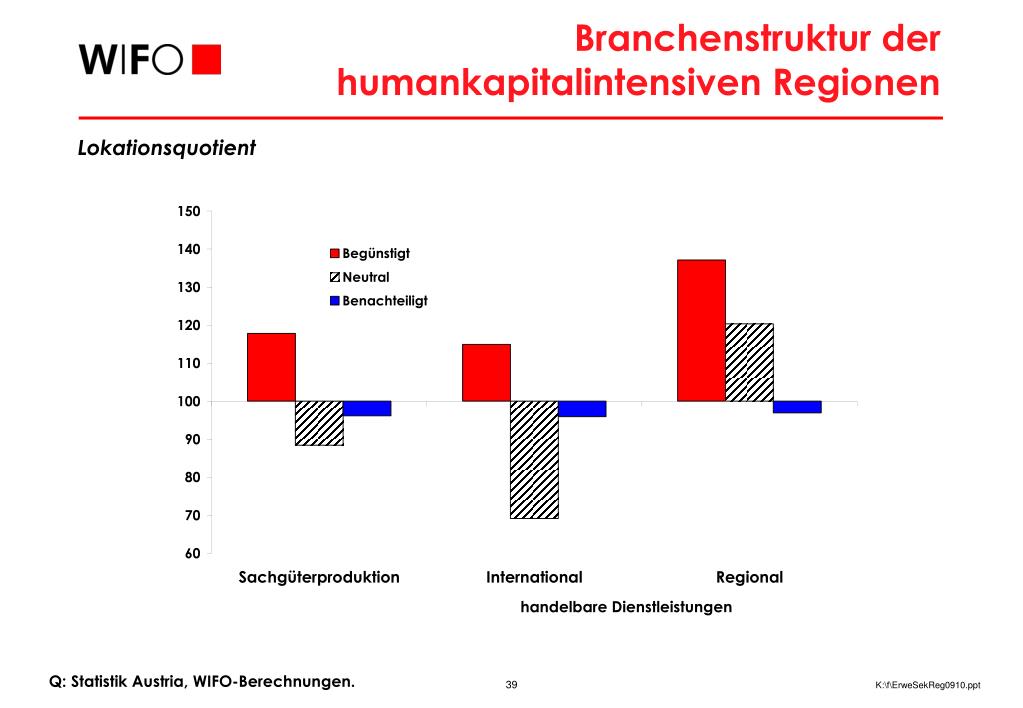 WIFO

Branchenstruktur der humankapitalintensiven Regionen

Lokationsquotient

150
140
130
120
110
100
90
80
70
60

Begünstigt
Neutral
Benachteiligt

Sachgüterproduktion
International
Regional
handelbare Dienstleistungen

Q: Statistik Austria, WIFO-Berechnungen.

39

K:\f\ErweSekReg0910.ppt